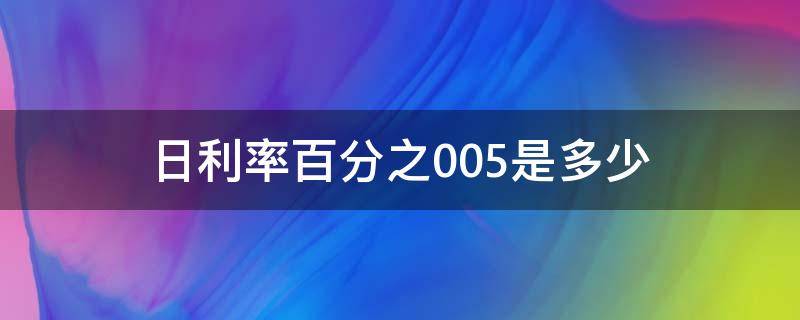 日利率百分之005是多少